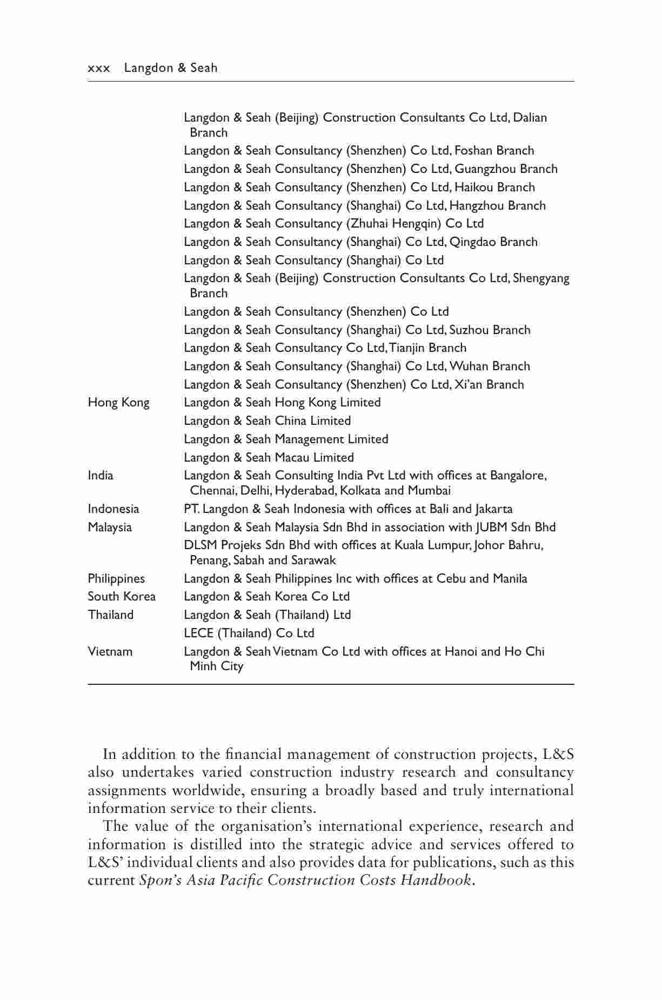 xxx Langdon & Seah

| | |
|---|---|
| | Langdon & Seah (Beijing) Construction Consultants Co Ltd, Dalian Branch |
| | Langdon & Seah Consultancy (Shenzhen) Co Ltd, Foshan Branch |
| | Langdon & Seah Consultancy (Shenzhen) Co Ltd, Guangzhou Branch |
| | Langdon & Seah Consultancy (Shenzhen) Co Ltd, Haikou Branch |
| | Langdon & Seah Consultancy (Shanghai) Co Ltd, Hangzhou Branch |
| | Langdon & Seah Consultancy (Zhuhai Hengqin) Co Ltd |
| | Langdon & Seah Consultancy (Shanghai) Co Ltd, Qingdao Branch |
| | Langdon & Seah Consultancy (Shanghai) Co Ltd |
| | Langdon & Seah (Beijing) Construction Consultants Co Ltd, Shengyang Branch |
| | Langdon & Seah Consultancy (Shenzhen) Co Ltd |
| | Langdon & Seah Consultancy (Shanghai) Co Ltd, Suzhou Branch |
| | Langdon & Seah Consultancy Co Ltd, Tianjin Branch |
| | Langdon & Seah Consultancy (Shanghai) Co Ltd, Wuhan Branch |
| | Langdon & Seah Consultancy (Shenzhen) Co Ltd, Xi'an Branch |
| Hong Kong | Langdon & Seah Hong Kong Limited |
| | Langdon & Seah China Limited |
| | Langdon & Seah Management Limited |
| | Langdon & Seah Macau Limited |
| India | Langdon & Seah Consulting India Pvt Ltd with offices at Bangalore, Chennai, Delhi, Hyderabad, Kolkata and Mumbai |
| Indonesia | PT. Langdon & Seah Indonesia with offices at Bali and Jakarta |
| Malaysia | Langdon & Seah Malaysia Sdn Bhd in association with JUBM Sdn Bhd |
| | DLSM Projeks Sdn Bhd with offices at Kuala Lumpur, Johor Bahru, Penang, Sabah and Sarawak |
| Philippines | Langdon & Seah Philippines Inc with offices at Cebu and Manila |
| South Korea | Langdon & Seah Korea Co Ltd |
| Thailand | Langdon & Seah (Thailand) Ltd |
| | LECE (Thailand) Co Ltd |
| Vietnam | Langdon & Seah Vietnam Co Ltd with offices at Hanoi and Ho Chi Minh City |

In addition to the financial management of construction projects, L&S also undertakes varied construction industry research and consultancy assignments worldwide, ensuring a broadly based and truly international information service to their clients.

The value of the organisation's international experience, research and information is distilled into the strategic advice and services offered to L&S' individual clients and also provides data for publications, such as this current Spon's Asia Pacific Construction Costs Handbook.